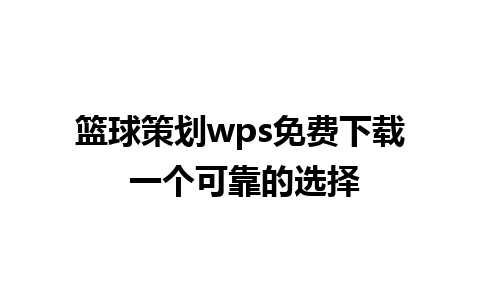 篮球策划wps免费下载
一个可靠的选择